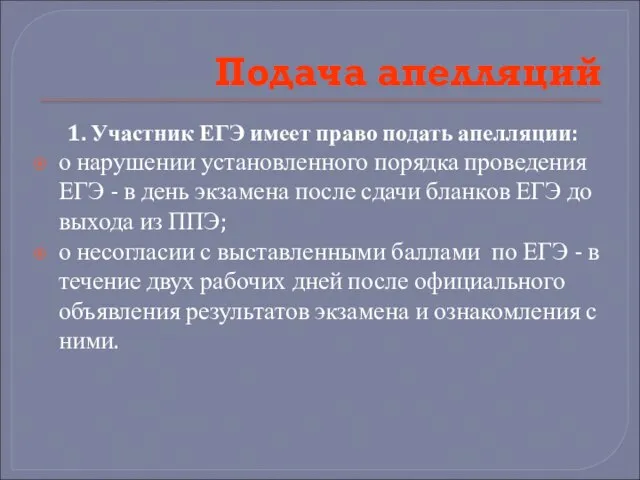 Подача апелляций

1. Участник ЕГЭ имеет право подать апелляции:

о нарушении установленного порядка проведения ЕГЭ - в день экзамена после сдачи бланков ЕГЭ до выхода из ППЭ;

о несогласии с выставленными баллами по ЕГЭ - в течение двух рабочих дней после официального объявления результатов экзамена и ознакомления с ними.